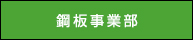 鋼板事業部